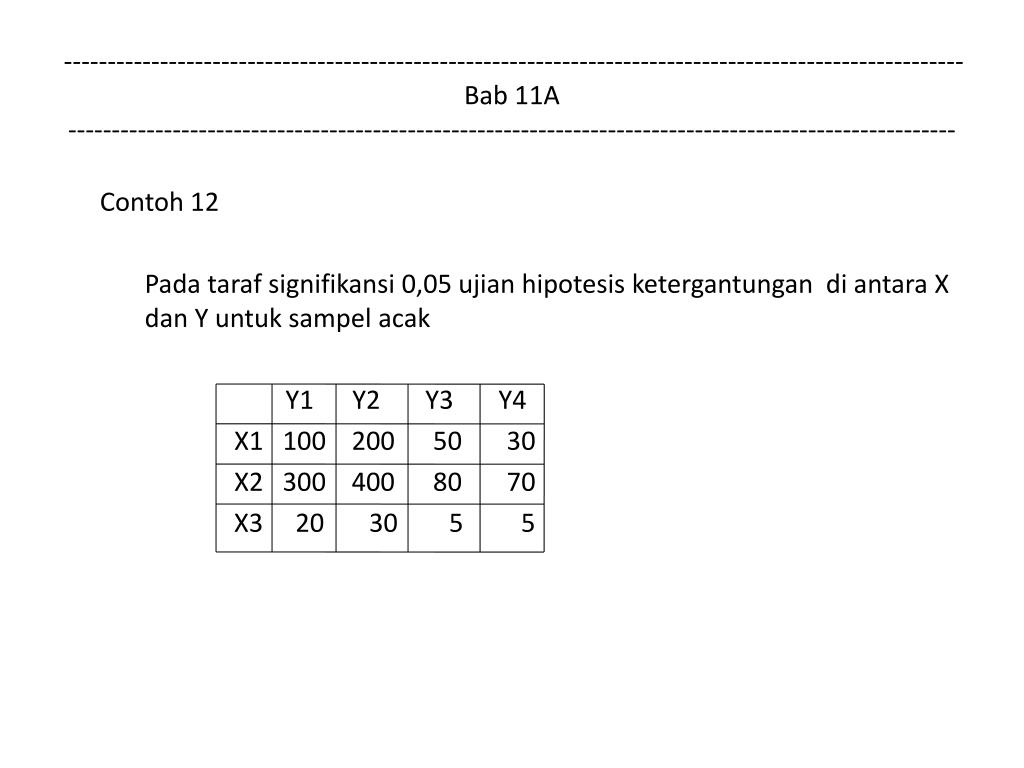 ------------------------------------------------------------------------------------------------------
Bab 11A
------------------------------------------------------------------------------------------------------

Contoh 12

Pada taraf signifikansi 0,05 ujian hipotesis ketergantungan di antara X dan Y untuk sampel acak

| | Y1 | Y2 | Y3 | Y4 |
|---|---|---|---|---|
| X1 | 100 | 200 | 50 | 30 |
| X2 | 300 | 400 | 80 | 70 |
| X3 | 20 | 30 | 5 | 5 |